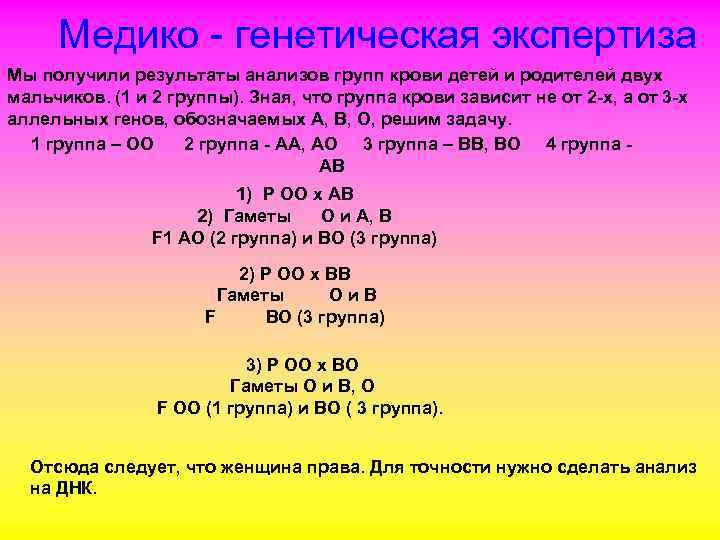 Медико - генетическая экспертиза

Мы получили результаты анализов групп крови детей и родителей двух мальчиков. (1 и 2 группы). Зная, что группа крови зависит не от 2-х, а от 3-х аллельных генов, обозначаемых А, В, О, решим задачу.

1 группа – ОО 2 группа - АА, АО 3 группа – ВВ, ВО 4 группа - АВ

1) Р ОО х АВ
2) Гаметы О и А, В
F1 АО (2 группа) и ВО (3 группа)

2) Р ОО х ВВ
Гаметы О и В
F ВО (3 группа)

3) Р ОО х ВО
Гаметы О и В, О
F ОО (1 группа) и ВО ( 3 группа).

Отсюда следует, что женщина права. Для точности нужно сделать анализ на ДНК.